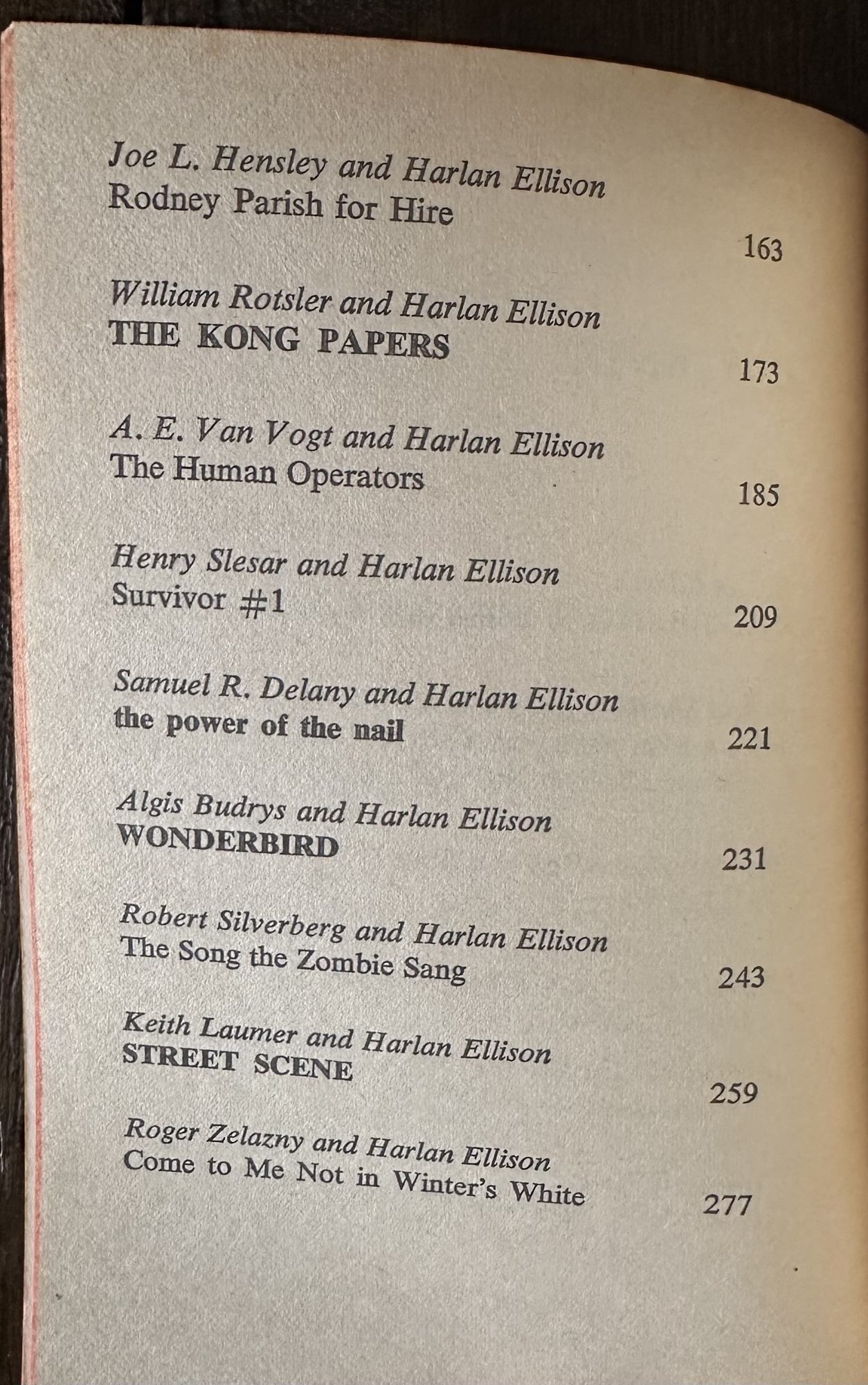 Joe L. Hensley and Harlan Ellison
Rodney Parish for Hire
163

William Rotsler and Harlan Ellison
THE KONG PAPERS
173

A. E. Van Vogt and Harlan Ellison
The Human Operators
185

Henry Slesar and Harlan Ellison
Survivor #1
209

Samuel R. Delany and Harlan Ellison
the power of the nail
221

Algis Budrys and Harlan Ellison
WONDERBIRD
231

Robert Silverberg and Harlan Ellison
The Song the Zombie Sang
243

Keith Laumer and Harlan Ellison
STREET SCENE
259

Roger Zelazny and Harlan Ellison
Come to Me Not in Winter's White
277